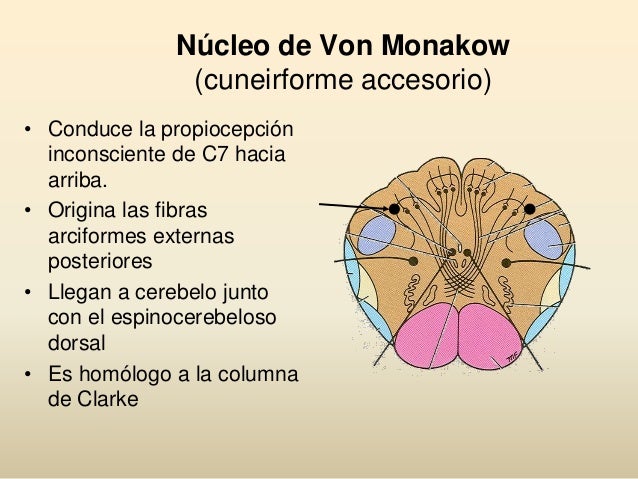 Núcleo de Von Monakow
(cuneirforme accesorio)

• Conduce la propiocepción inconsciente de C7 hacia arriba.
• Origina las fibras arciformes externas posteriores
• Llegan a cerebelo junto con el espinocerebeloso dorsal
• Es homólogo a la columna de Clarke